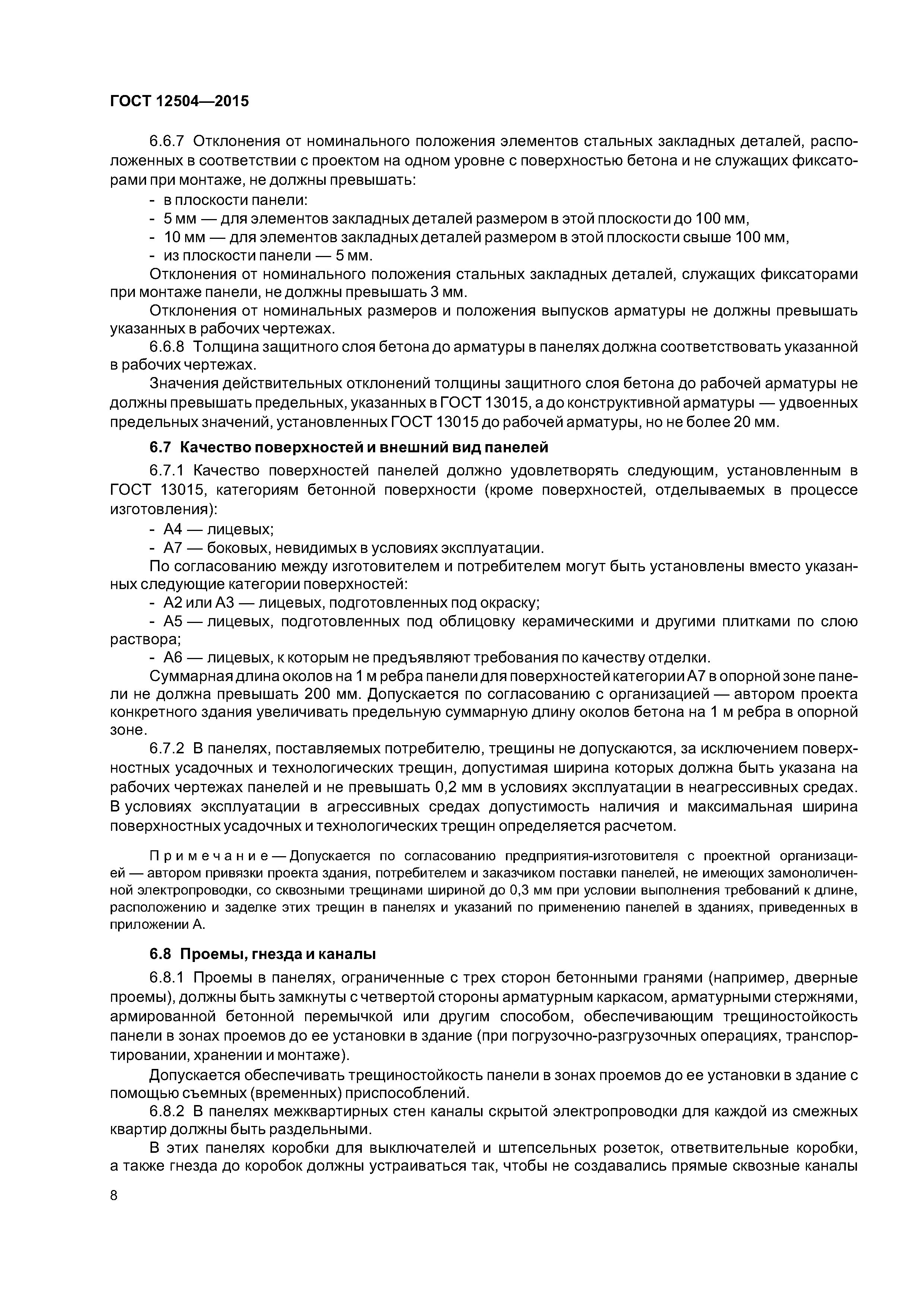 ГОСТ 12504—2015

6.6.7 Отклонения от номинального положения элементов стальных закладных деталей, расположенных в соответствии с проектом на одном уровне с поверхностью бетона и не служащих фиксаторами при монтаже, не должны превышать:

- в плоскости панели:
- 5 мм — для элементов закладных деталей размером в этой плоскости до 100 мм,
- 10 мм — для элементов закладных деталей размером в этой плоскости свыше 100 мм,
- из плоскости панели — 5 мм.

Отклонения от номинального положения стальных закладных деталей, служащих фиксаторами при монтаже панели, не должны превышать 3 мм.

Отклонения от номинальных размеров и положения выпусков арматуры не должны превышать указанных в рабочих чертежах.

6.6.8 Толщина защитного слоя бетона до арматуры в панелях должна соответствовать указанной в рабочих чертежах.

Значения действительных отклонений толщины защитного слоя бетона до рабочей арматуры не должны превышать предельных, указанных в ГОСТ 13015, а до конструктивной арматуры — удвоенных предельных значений, установленных ГОСТ 13015 до рабочей арматуры, но не более 20 мм.

6.7 Качество поверхностей и внешний вид панелей

6.7.1 Качество поверхностей панелей должно удовлетворять следующим, установленным в ГОСТ 13015, категориям бетонной поверхности (кроме поверхностей, отделываемых в процессе изготовления):

- А4 — лицевых;
- А7 — боковых, невидимых в условиях эксплуатации.

По согласованию между изготовителем и потребителем могут быть установлены вместо указанных следующие категории поверхностей:

- А2 или А3 — лицевых, подготовленных под окраску;
- А5 — лицевых, подготовленных под облицовку керамическими и другими плитками по слою раствора;
- А6 — лицевых, к которым не предъявляют требования по качеству отделки.

Суммарная длина околов на 1 м ребра панели для поверхностей категории А7 в опорной зоне панели не должна превышать 200 мм. Допускается по согласованию с организацией — автором проекта конкретного здания увеличивать предельную суммарную длину околов бетона на 1 м ребра в опорной зоне.

6.7.2 В панелях, поставляемых потребителю, трещины не допускаются, за исключением поверхностных усадочных и технологических трещин, допустимая ширина которых должна быть указана на рабочих чертежах панелей и не превышать 0,2 мм в условиях эксплуатации в неагрессивных средах. В условиях эксплуатации в агрессивных средах допустимость наличия и максимальная ширина поверхностных усадочных и технологических трещин определяется расчетом.

Примечание — Допускается по согласованию предприятия-изготовителя с проектной организацией — автором привязки проекта здания, потребителем и заказчиком поставки панелей, не имеющих замоноличенной электропроводки, со сквозными трещинами шириной до 0,3 мм при условии выполнения требований к длине, расположению и заделке этих трещин в панелях и указаний по применению панелей в зданиях, приведенных в приложении А.

6.8 Проемы, гнезда и каналы

6.8.1 Проемы в панелях, ограниченные с трех сторон бетонными гранями (например, дверные проемы), должны быть замкнуты с четвертой стороны арматурным каркасом, арматурными стержнями, армированной бетонной перемычкой или другим способом, обеспечивающим трещиностойкость панели в зонах проемов до ее установки в здание (при погрузочно-разгрузочных операциях, транспортировании, хранении и монтаже).

Допускается обеспечивать трещиностойкость панели в зонах проемов до ее установки в здание с помощью съемных (временных) приспособлений.

6.8.2 В панелях межквартирных стен каналы скрытой электропроводки для каждой из смежных квартир должны быть раздельными.

В этих панелях коробки для выключателей и штепсельных розеток, ответвительные коробки, а также гнезда до коробок должны устраиваться так, чтобы не создавались прямые сквозные каналы

8